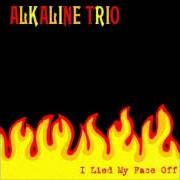 ALKALINE TRIO

I Lied My Face Off